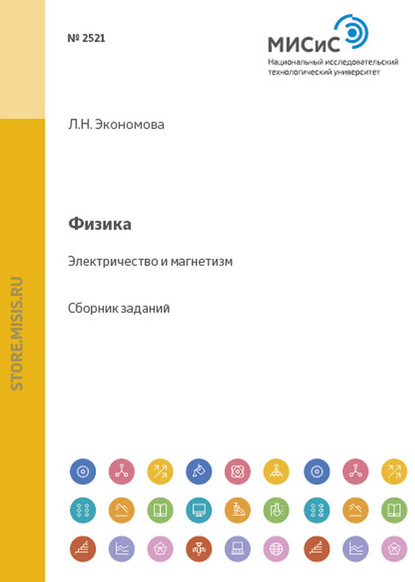 № 2521

МИСиС
Национальный исследовательский
технологический университет

Л.Н. Экономова

Физика

Электричество и магнетизм

Сборник заданий

STORE.MISIS.RU